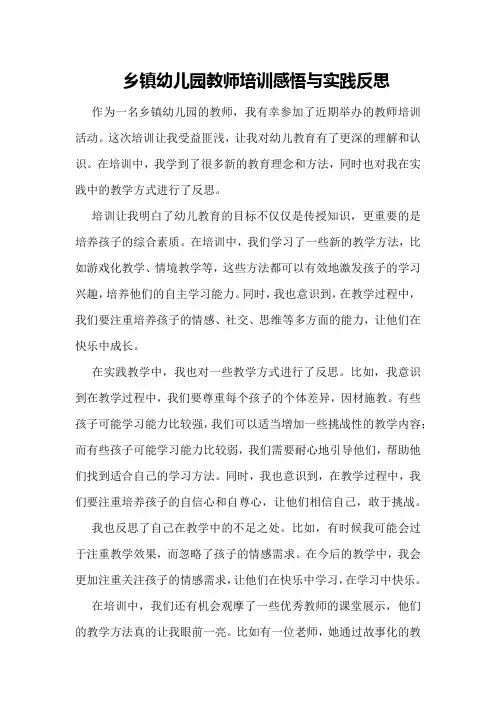 乡镇幼儿园教师培训感悟与实践反思

作为一名乡镇幼儿园的教师，我有幸参加了近期举办的教师培训活动。这次培训让我受益匪浅，让我对幼儿教育有了更深的理解和认识。在培训中，我学到了很多新的教育理念和方法，同时也对我在实践中的教学方式进行了反思。

培训让我明白了幼儿教育的目标不仅仅是传授知识，更重要的是培养孩子的综合素质。在培训中，我们学习了一些新的教学方法，比如游戏化教学、情境教学等，这些方法都可以有效地激发孩子的学习兴趣，培养他们的自主学习能力。同时，我也意识到，在教学过程中，我们要注重培养孩子的情感、社交、思维等多方面的能力，让他们在快乐中成长。

在实践教学中，我也对一些教学方式进行了反思。比如，我意识到在教学过程中，我们要尊重每个孩子的个体差异，因材施教。有些孩子可能学习能力比较强，我们可以适当增加一些挑战性的教学内容；而有些孩子可能学习能力比较弱，我们需要耐心地引导他们，帮助他们找到适合自己的学习方法。同时，我也意识到，在教学过程中，我们要注重培养孩子的自信心和自尊心，让他们相信自己，敢于挑战。

我也反思了自己在教学中的不足之处。比如，有时候我可能会过于注重教学效果，而忽略了孩子的情感需求。在今后的教学中，我会更加注重关注孩子的情感需求，让他们在快乐中学习，在学习中快乐。

在培训中，我们还有机会观摩了一些优秀教师的课堂展示，他们的教学方法真的让我眼前一亮。比如有一位老师，她通过故事化的教